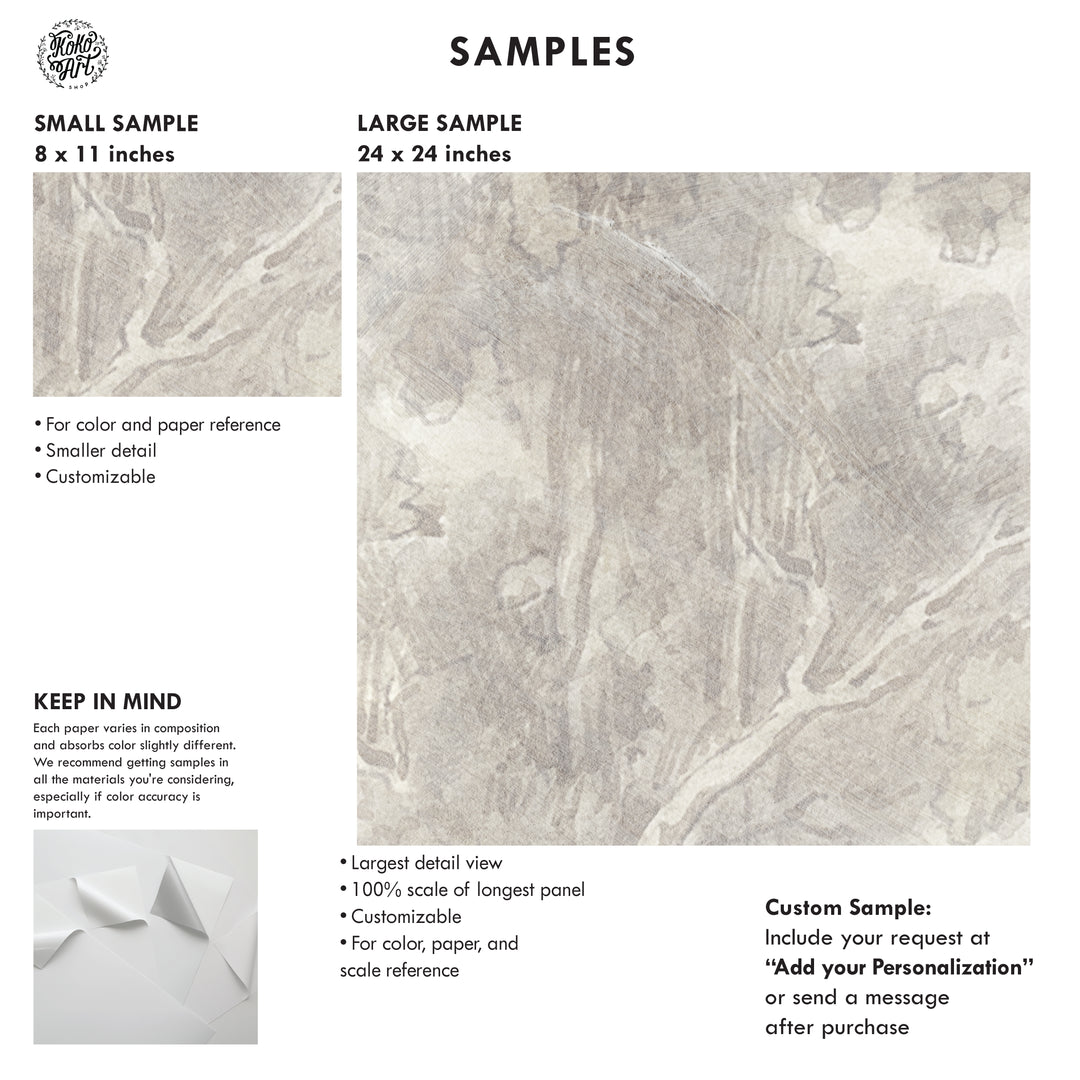 KoKo Art SHOP

SAMPLES

SMALL SAMPLE
8 x 11 inches

• For color and paper reference
• Smaller detail
• Customizable

KEEP IN MIND

Each paper varies in composition and absorbs color slightly different. We recommend getting samples in all the materials you're considering, especially if color accuracy is important.

LARGE SAMPLE
24 x 24 inches

• Largest detail view
• 100% scale of longest panel
• Customizable
• For color, paper, and scale reference

Custom Sample:
Include your request at
"Add your Personalization"
or send a message
after purchase